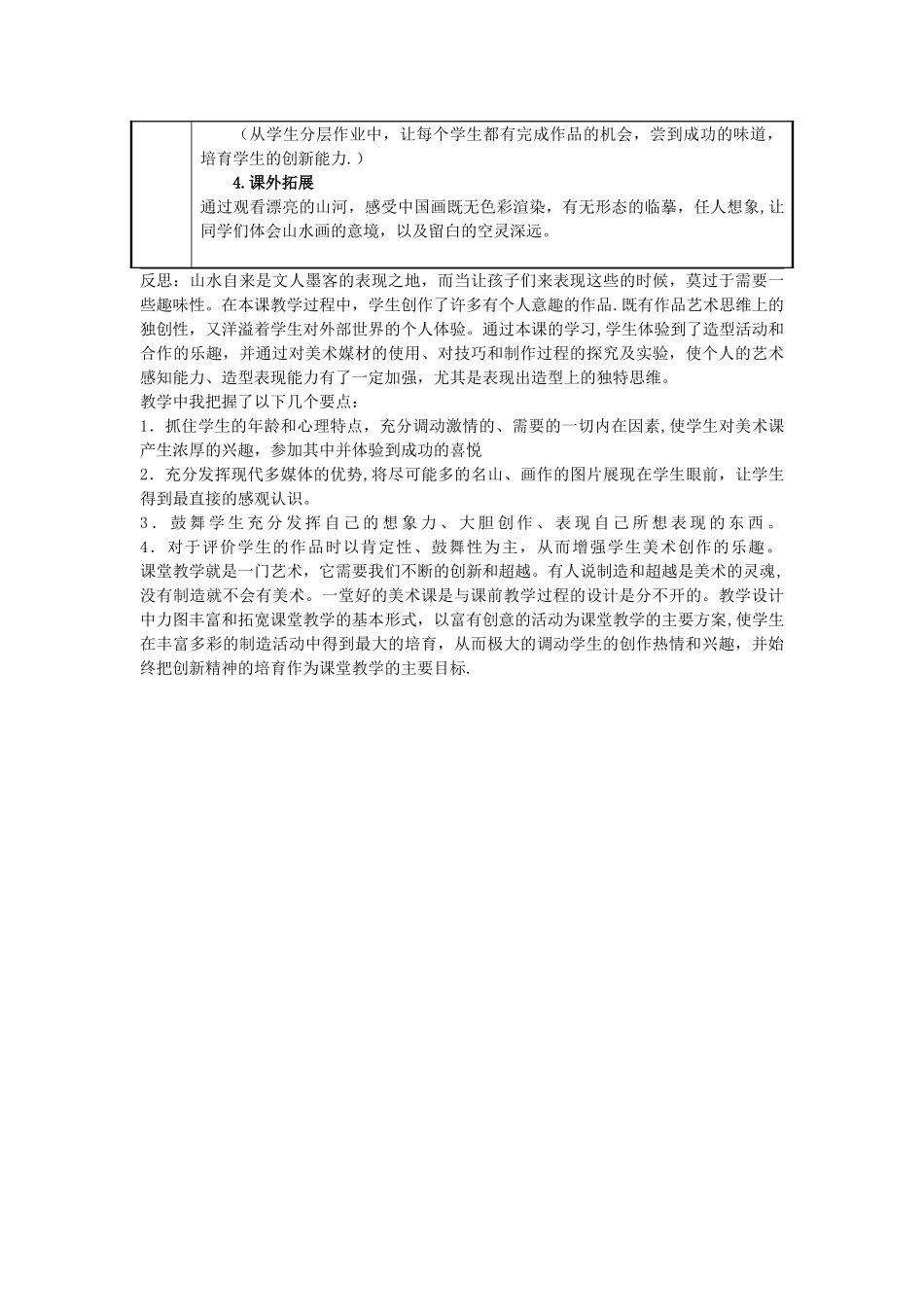 （从学生分层作业中，让每个学生都有完成作品的机会，尝到成功的味道，培育学生的创新能力.）

4.课外拓展

通过观看漂亮的山河，感受中国画既无色彩渲染，有无形态的临摹，任人想象,让同学们体会山水画的意境，以及留白的空灵深远。

反思：山水自来是文人墨客的表现之地，而当让孩子们来表现这些的时候，莫过于需要一些趣味性。在本课教学过程中，学生创作了许多有个人意趣的作品.既有作品艺术思维上的独创性，又洋溢着学生对外部世界的个人体验。通过本课的学习,学生体验到了造型活动和合作的乐趣，并通过对美术媒材的使用、对技巧和制作过程的探究及实验，使个人的艺术感知能力、造型表现能力有了一定加强，尤其是表现出造型上的独特思维。

教学中我把握了以下几个要点：

1．抓住学生的年龄和心理特点，充分调动激情的、需要的一切内在因素,使学生对美术课产生浓厚的兴趣，参加其中并体验到成功的喜悦

2．充分发挥现代多媒体的优势,将尽可能多的名山、画作的图片展现在学生眼前，让学生得到最直接的感观认识。

3．鼓舞学生充分发挥自己的想象力、大胆创作、表现自己所想表现的东西。

4．对于评价学生的作品时以肯定性、鼓舞性为主，从而增强学生美术创作的乐趣。

课堂教学就是一门艺术，它需要我们不断的创新和超越。有人说制造和超越是美术的灵魂,没有制造就不会有美术。一堂好的美术课是与课前教学过程的设计是分不开的。教学设计中力图丰富和拓宽课堂教学的基本形式，以富有创意的活动为课堂教学的主要方案,使学生在丰富多彩的制造活动中得到最大的培育，从而极大的调动学生的创作热情和兴趣，并始终把创新精神的培育作为课堂教学的主要目标.